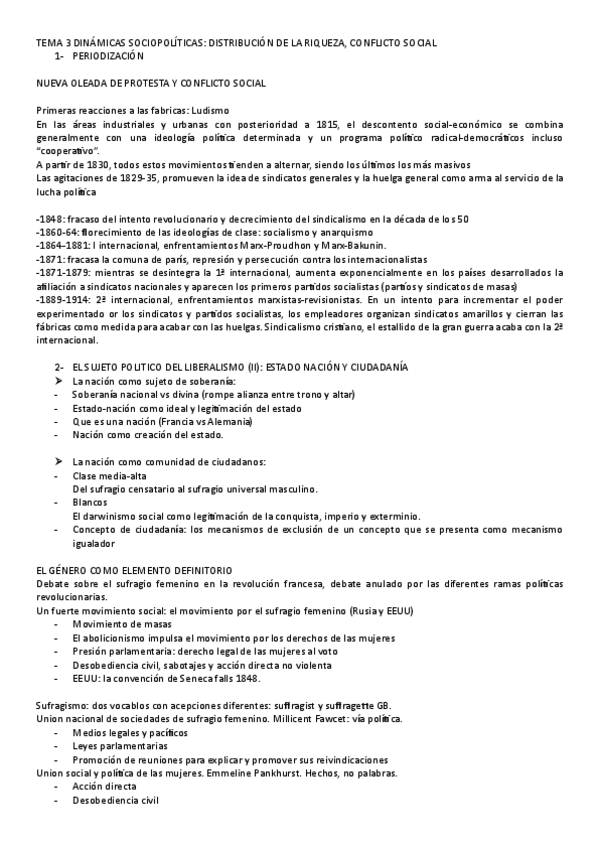 TEMA 3 DINÁMICAS SOCIOPOLÍTICAS: DISTRIBUCIÓN DE LA RIQUEZA, CONFLICTO SOCIAL
1- PERIODIZACIÓN

NUEVA OLEADA DE PROTESTA Y CONFLICTO SOCIAL

Primeras reacciones a las fabricas: Ludismo
En las áreas industriales y urbanas con posterioridad a 1815, el descontento social-económico se combina generalmente con una ideología política determinada y un programa político radical-democráticos incluso "cooperativo".
A partir de 1830, todos estos movimientos tienden a alternar, siendo los últimos los más masivos
Las agitaciones de 1829-35, promueven la idea de sindicatos generales y la huelga general como arma al servicio de la lucha política

-1848: fracaso del intento revolucionario y decrecimiento del sindicalismo en la década de los 50
-1860-64: florecimiento de las ideologías de clase: socialismo y anarquismo
-1864-1881: I internacional, enfrentamientos Marx-Proudhon y Marx-Bakunin.
-1871: fracasa la comuna de parís, represión y persecución contra los internacionalistas
-1871-1879: mientras se desintegra la 1ª internacional, aumenta exponencialmente en los países desarrollados la afiliación a sindicatos nacionales y aparecen los primeros partidos socialistas (partios y sindicatos de masas)
-1889-1914: 2ª internacional, enfrentamientos marxistas-revisionistas. En un intento para incrementar el poder experimentado or los sindicatos y partidos socialistas, los empleadores organizan sindicatos amarillos y cierran las fábricas como medida para acabar con las huelgas. Sindicalismo cristiano, el estallido de la gran guerra acaba con la 2ª internacional.

2- EL SUJETO POLITICO DEL LIBERALISMO (II): ESTADO NACIÓN Y CIUDADANÍA
➤ La nación como sujeto de soberanía:
- Soberanía nacional vs divina (rompe alianza entre trono y altar)
- Estado-nación como ideal y legitimación del estado
- Que es una nación (Francia vs Alemania)
- Nación como creación del estado.

➤ La nación como comunidad de ciudadanos:
- Clase media-alta
Del sufragio censatario al sufragio universal masculino.
- Blancos
El darwinismo social como legitimación de la conquista, imperio y exterminio.
- Concepto de ciudadanía: los mecanismos de exclusión de un concepto que se presenta como mecanismo igualador

EL GÉNERO COMO ELEMENTO DEFINITORIO
Debate sobre el sufragio femenino en la revolución francesa, debate anulado por las diferentes ramas políticas revolucionarias.
Un fuerte movimiento social: el movimiento por el sufragio femenino (Rusia y EEUU)
- Movimiento de masas
- El abolicionismo impulsa el movimiento por los derechos de las mujeres
- Presión parlamentaria: derecho legal de las mujeres al voto
- Desobediencia civil, sabotajes y acción directa no violenta
- EEUU: la convención de Seneca falls 1848.

Sufragismo: dos vocablos con acepciones diferentes: suffragist y suffragette GB.
Union nacional de sociedades de sufragio femenino. Millicent Fawcet: vía política.
- Medios legales y pacíficos
- Leyes parlamentarias
- Promoción de reuniones para explicar y promover sus reivindicaciones
Union social y política de las mujeres. Emmeline Pankhurst. Hechos, no palabras.
- Acción directa
- Desobediencia civil